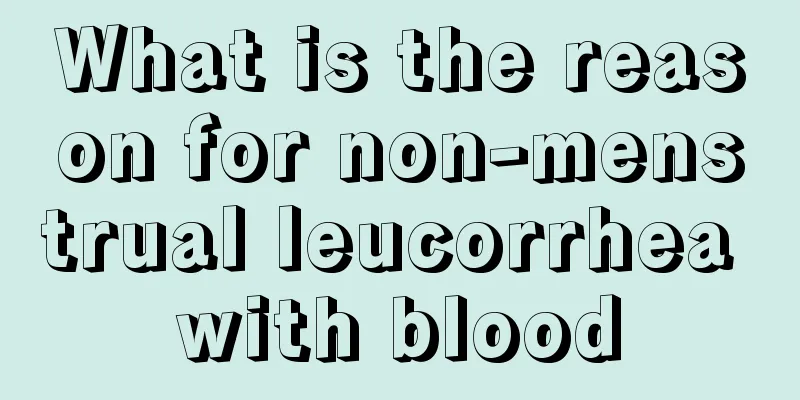 What is the reason for non-menstrual leucorrhea with blood